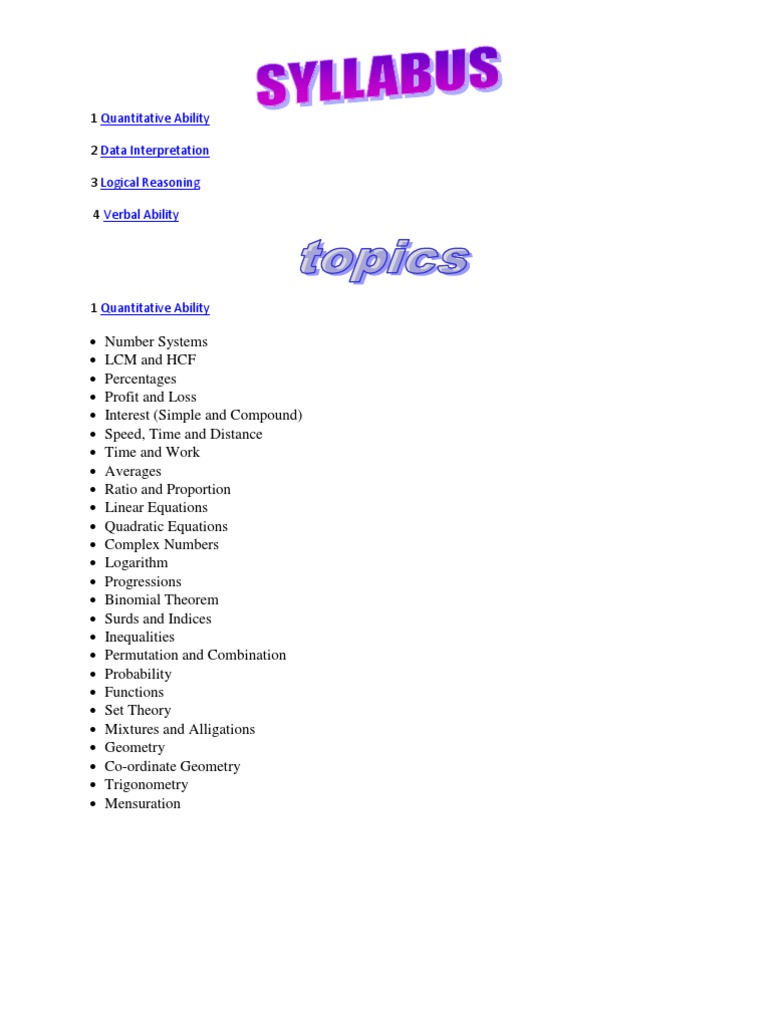 SYLLABUS

1 Quantitative Ability

2 Data Interpretation

3 Logical Reasoning

4 Verbal Ability

topics

1 Quantitative Ability

• Number Systems
• LCM and HCF
• Percentages
• Profit and Loss
• Interest (Simple and Compound)
• Speed, Time and Distance
• Time and Work
• Averages
• Ratio and Proportion
• Linear Equations
• Quadratic Equations
• Complex Numbers
• Logarithm
• Progressions
• Binomial Theorem
• Surds and Indices
• Inequalities
• Permutation and Combination
• Probability
• Functions
• Set Theory
• Mixtures and Alligations
• Geometry
• Co-ordinate Geometry
• Trigonometry
• Mensuration